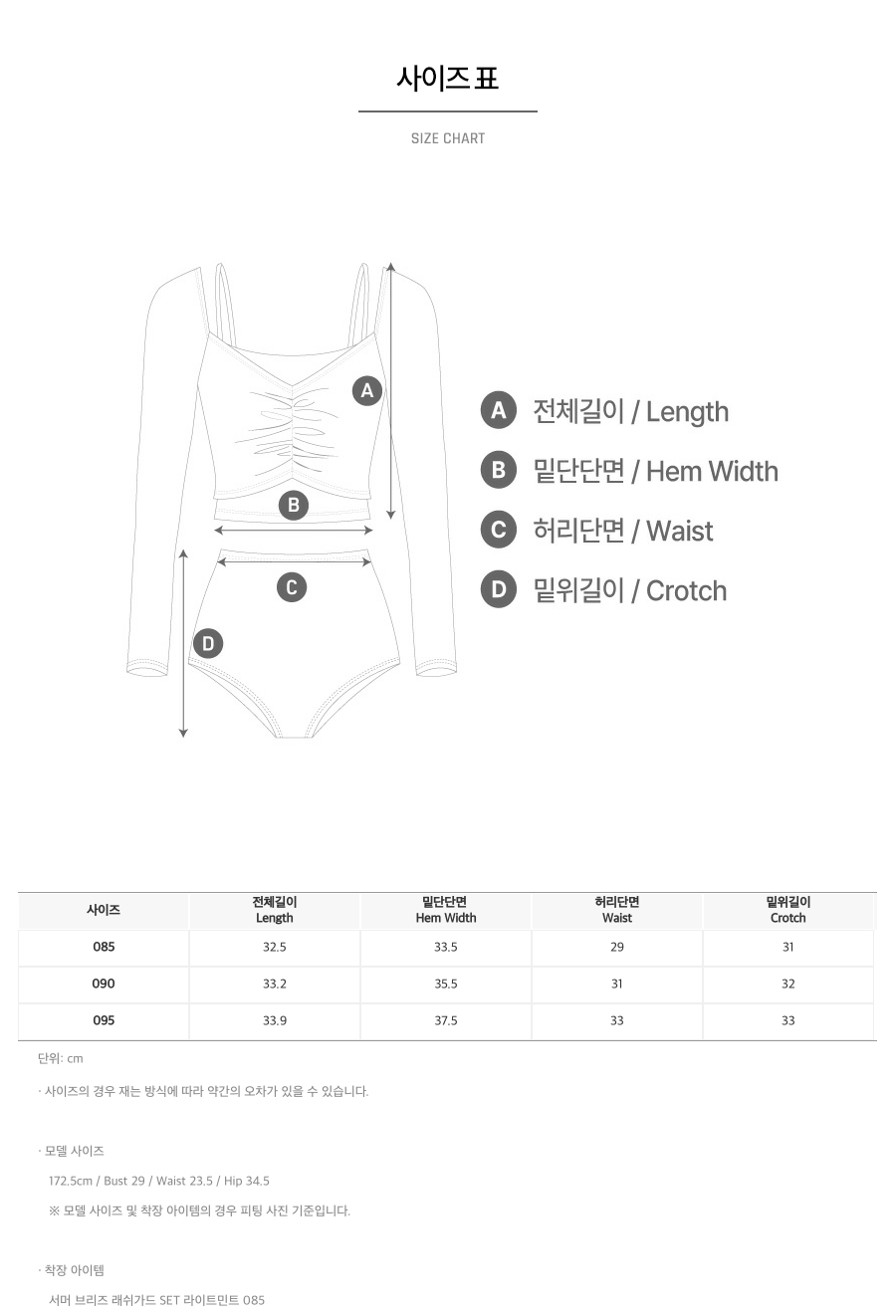 사이즈 표

SIZE CHART

A

B

C

D

A 전체길이 / Length

B 밑단단면 / Hem Width

C 허리단면 / Waist

D 밑위길이 / Crotch

| 사이즈 | 전체길이 Length | 밑단단면 Hem Width | 허리단면 Waist | 밑위길이 Crotch |
|---|---|---|---|---|
| 085 | 32.5 | 33.5 | 29 | 31 |
| 090 | 33.2 | 35.5 | 31 | 32 |
| 095 | 33.9 | 37.5 | 33 | 33 |

단위: cm

· 사이즈의 경우 재는 방식에 따라 약간의 오차가 있을 수 있습니다.

· 모델 사이즈

172.5cm / Bust 29 / Waist 23.5 / Hip 34.5

※ 모델 사이즈 및 착장 아이템의 경우 피팅 사진 기준입니다.

· 착장 아이템

서머 브리즈 래쉬가드 SET 라이트민트 085